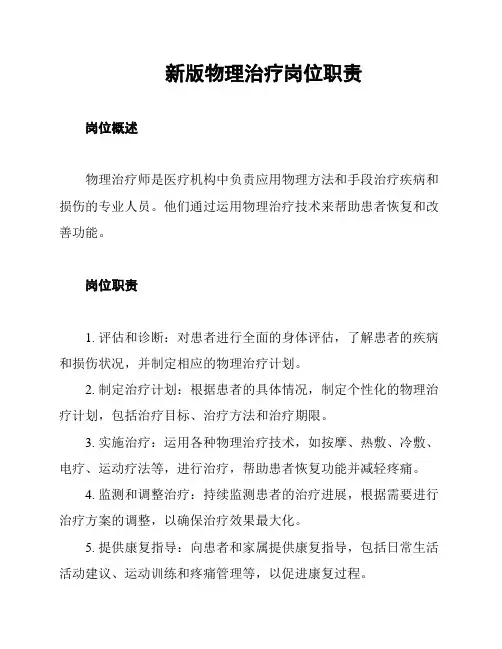 新版物理治疗岗位职责

岗位概述

物理治疗师是医疗机构中负责应用物理方法和手段治疗疾病和损伤的专业人员。他们通过运用物理治疗技术来帮助患者恢复和改善功能。

岗位职责

1. 评估和诊断：对患者进行全面的身体评估，了解患者的疾病和损伤状况，并制定相应的物理治疗计划。

2. 制定治疗计划：根据患者的具体情况，制定个性化的物理治疗计划，包括治疗目标、治疗方法和治疗期限。

3. 实施治疗：运用各种物理治疗技术，如按摩、热敷、冷敷、电疗、运动疗法等，进行治疗，帮助患者恢复功能并减轻疼痛。

4. 监测和调整治疗：持续监测患者的治疗进展，根据需要进行治疗方案的调整，以确保治疗效果最大化。

5. 提供康复指导：向患者和家属提供康复指导，包括日常生活活动建议、运动训练和疼痛管理等，以促进康复过程。